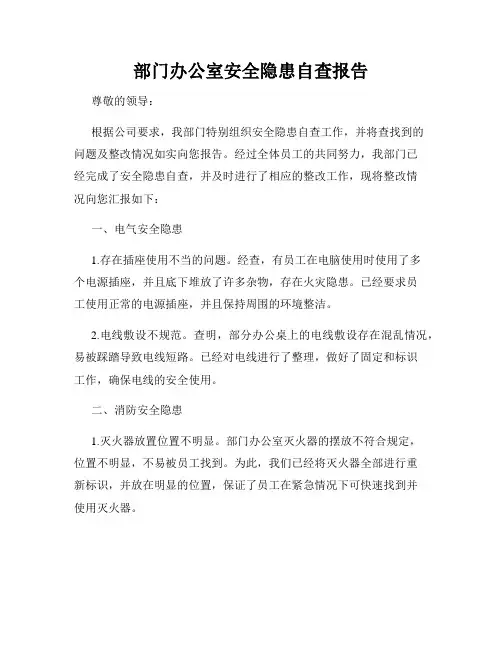 部门办公室安全隐患自查报告

尊敬的领导：

根据公司要求，我部门特别组织安全隐患自查工作，并将查找到的问题及整改情况如实向您报告。经过全体员工的共同努力，我部门已经完成了安全隐患自查，并及时进行了相应的整改工作，现将整改情况向您汇报如下：

一、电气安全隐患

1.存在插座使用不当的问题。经查，有员工在电脑使用时使用了多个电源插座，并且底下堆放了许多杂物，存在火灾隐患。已经要求员工使用正常的电源插座，并且保持周围的环境整洁。

2.电线敷设不规范。查明，部分办公桌上的电线敷设存在混乱情况，易被踩踏导致电线短路。已经对电线进行了整理，做好了固定和标识工作，确保电线的安全使用。

二、消防安全隐患

1.灭火器放置位置不明显。部门办公室灭火器的摆放不符合规定，位置不明显，不易被员工找到。为此，我们已经将灭火器全部进行重新标识，并放在明显的位置，保证了员工在紧急情况下可快速找到并使用灭火器。